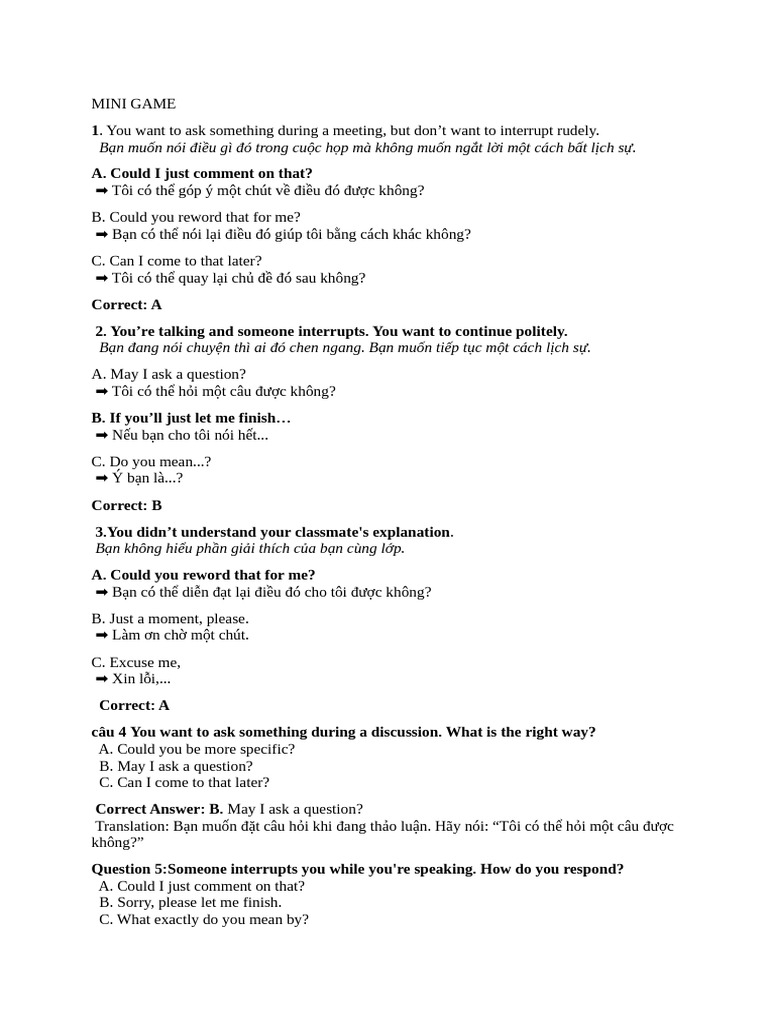 MINI GAME

1. You want to ask something during a meeting, but don't want to interrupt rudely.
Bạn muốn nói điều gì đó trong cuộc họp mà không muốn ngắt lời một cách bất lịch sự.

A. Could I just comment on that?
➡ Tôi có thể góp ý một chút về điều đó được không?

B. Could you reword that for me?
➡ Bạn có thể nói lại điều đó giúp tôi bằng cách khác không?

C. Can I come to that later?
➡ Tôi có thể quay lại chủ đề đó sau không?

Correct: A

2. You're talking and someone interrupts. You want to continue politely.
Bạn đang nói chuyện thì ai đó chen ngang. Bạn muốn tiếp tục một cách lịch sự.

A. May I ask a question?
➡ Tôi có thể hỏi một câu được không?

B. If you'll just let me finish…
➡ Nếu bạn cho tôi nói hết...

C. Do you mean...?
➡ Ý bạn là...?

Correct: B

3.You didn't understand your classmate's explanation.
Bạn không hiểu phần giải thích của bạn cùng lớp.

A. Could you reword that for me?
➡ Bạn có thể diễn đạt lại điều đó cho tôi được không?

B. Just a moment, please.
➡ Làm ơn chờ một chút.

C. Excuse me,
➡ Xin lỗi,...

Correct: A

câu 4 You want to ask something during a discussion. What is the right way?
A. Could you be more specific?
B. May I ask a question?
C. Can I come to that later?

Correct Answer: B. May I ask a question?
Translation: Bạn muốn đặt câu hỏi khi đang thảo luận. Hãy nói: "Tôi có thể hỏi một câu được không?"

Question 5:Someone interrupts you while you're speaking. How do you respond?
A. Could I just comment on that?
B. Sorry, please let me finish.
C. What exactly do you mean by?